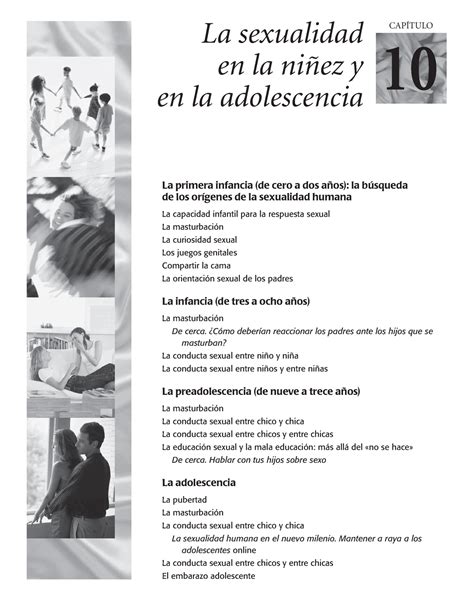 La sexualidad en la niñez y en la adolescencia

CAPÍTULO

10

La primera infancia (de cero a dos años): la búsqueda de los orígenes de la sexualidad humana

La capacidad infantil para la respuesta sexual

La masturbación

La curiosidad sexual

Los juegos genitales

Compartir la cama

La orientación sexual de los padres

La infancia (de tres a ocho años)

La masturbación

De cerca. ¿Cómo deberían reaccionar los padres ante los hijos que se masturban?

La conducta sexual entre niño y niña

La conducta sexual entre niños y entre niñas

La preadolescencia (de nueve a trece años)

La masturbación

La conducta sexual entre chico y chica

La conducta sexual entre chicos y entre chicas

La educación sexual y la mala educación: más allá del «no se hace»

De cerca. Hablar con tus hijos sobre sexo

La adolescencia

La pubertad

La masturbación

La conducta sexual entre chico y chica

La sexualidad humana en el nuevo milenio. Mantener a raya a los adolescentes online

La conducta sexual entre chicos y entre chicas

El embarazo adolescente